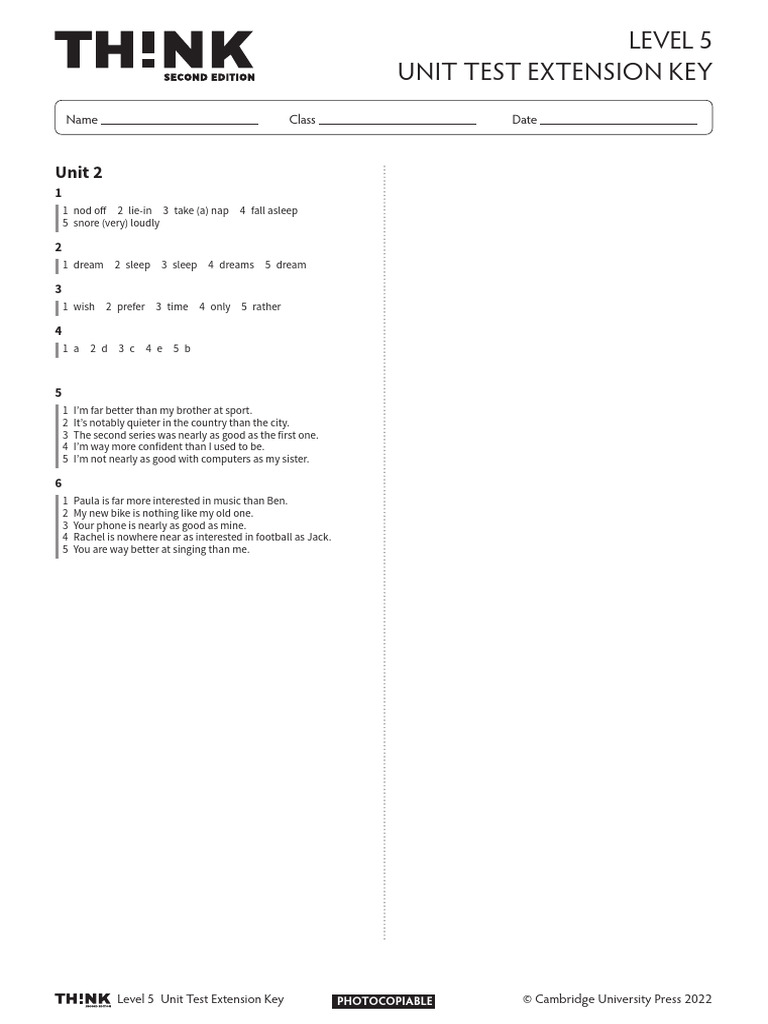 TH!NK SECOND EDITION

LEVEL 5
UNIT TEST EXTENSION KEY

Name ____________ Class ____________ Date ____________

Unit 2

1

1 nod off 2 lie-in 3 take (a) nap 4 fall asleep 5 snore (very) loudly

2

1 dream 2 sleep 3 sleep 4 dreams 5 dream

3

1 wish 2 prefer 3 time 4 only 5 rather

4

1 a 2 d 3 c 4 e 5 b

5

1 I'm far better than my brother at sport.
2 It's notably quieter in the country than the city.
3 The second series was nearly as good as the first one.
4 I'm way more confident than I used to be.
5 I'm not nearly as good with computers as my sister.

6

1 Paula is far more interested in music than Ben.
2 My new bike is nothing like my old one.
3 Your phone is nearly as good as mine.
4 Rachel is nowhere near as interested in football as Jack.
5 You are way better at singing than me.

TH!NK Level 5 Unit Test Extension Key PHOTOCOPIABLE © Cambridge University Press 2022